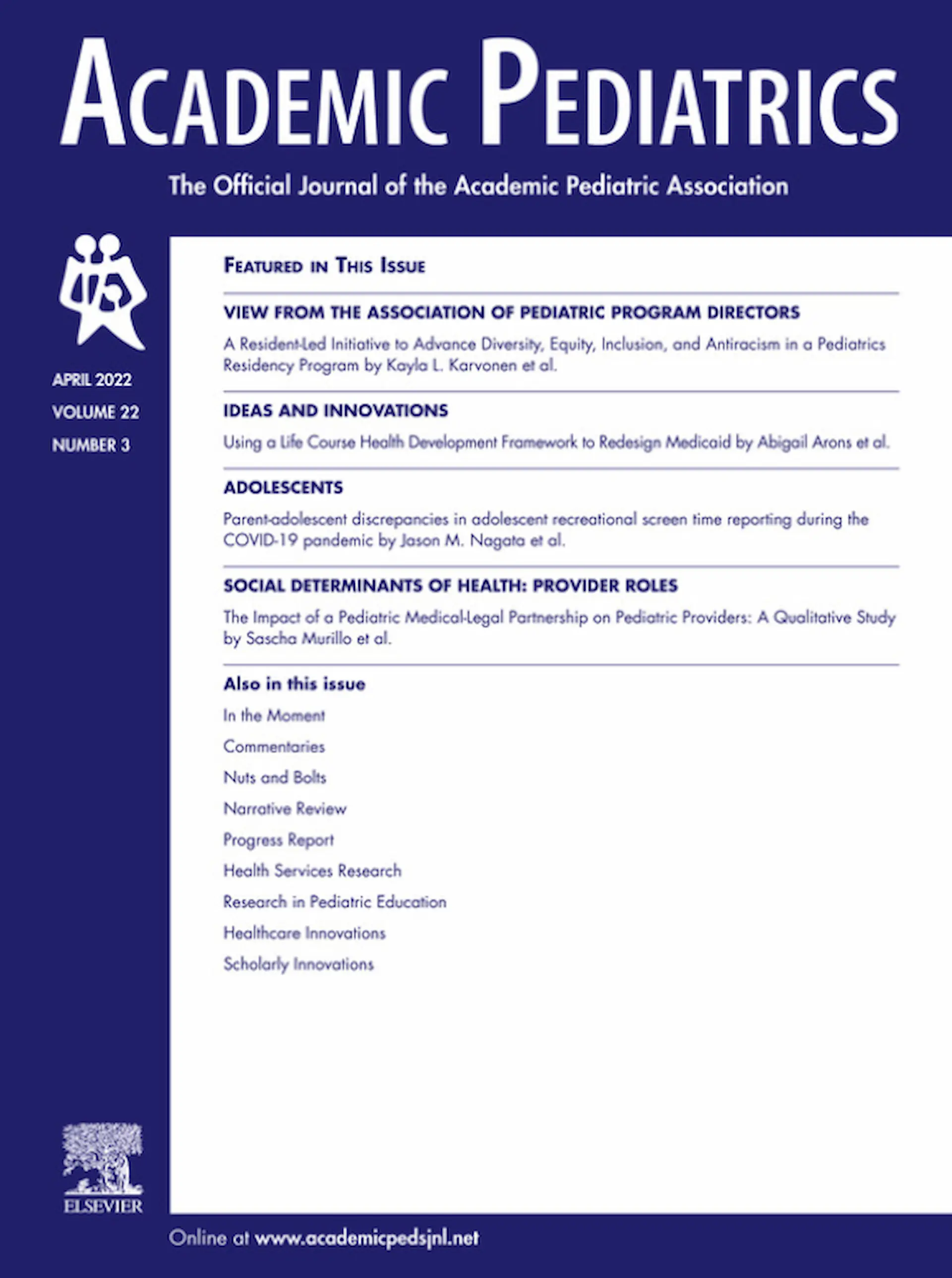 ACADEMIC PEDIATRICS

The Official Journal of the Academic Pediatric Association

APRIL 2022
VOLUME 22
NUMBER 3

FEATURED IN THIS ISSUE

VIEW FROM THE ASSOCIATION OF PEDIATRIC PROGRAM DIRECTORS

A Resident-Led Initiative to Advance Diversity, Equity, Inclusion, and Antiracism in a Pediatrics Residency Program by Kayla L. Karvonen et al.

IDEAS AND INNOVATIONS

Using a Life Course Health Development Framework to Redesign Medicaid by Abigail Arons et al.

ADOLESCENTS

Parent-adolescent discrepancies in adolescent recreational screen time reporting during the COVID-19 pandemic by Jason M. Nagata et al.

SOCIAL DETERMINANTS OF HEALTH: PROVIDER ROLES

The Impact of a Pediatric Medical-Legal Partnership on Pediatric Providers: A Qualitative Study by Sascha Murillo et al.

Also in this issue

In the Moment

Commentaries

Nuts and Bolts

Narrative Review

Progress Report

Health Services Research

Research in Pediatric Education

Healthcare Innovations

Scholarly Innovations

ELSEVIER

Online at www.academicpedsjnl.net